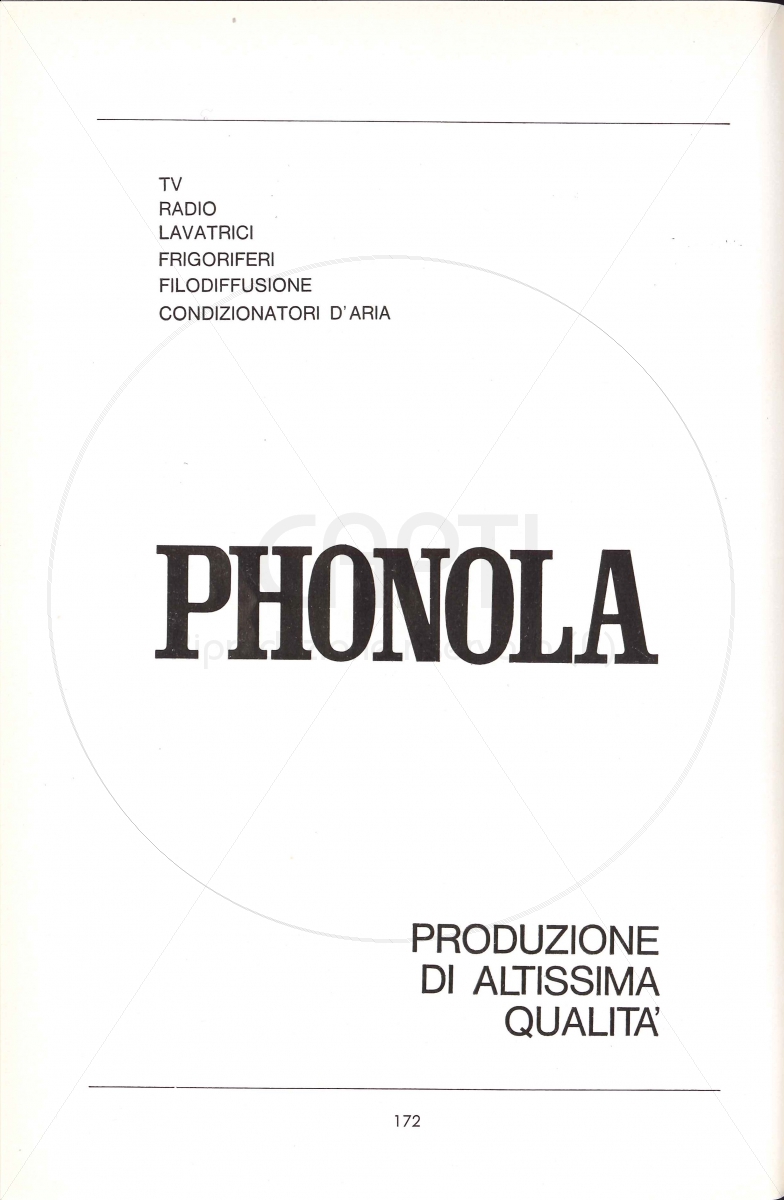 TV
RADIO
LAVATRICI
FRIGORIFERI
FILODIFFUSIONE
CONDIZIONATORI D'ARIA

PHONOLA

PRODUZIONE
DI ALTISSIMA
QUALITA'

172